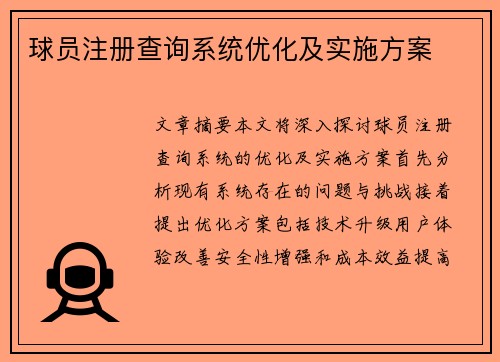 球员注册查询系统优化及实施方案

文章摘要本文将深入探讨球员注册查询系统的优化及实施方案首先分析现有系统存在的问题与挑战接着提出优化方案包括技术升级用户体验改善安全性增强和成本效益提高